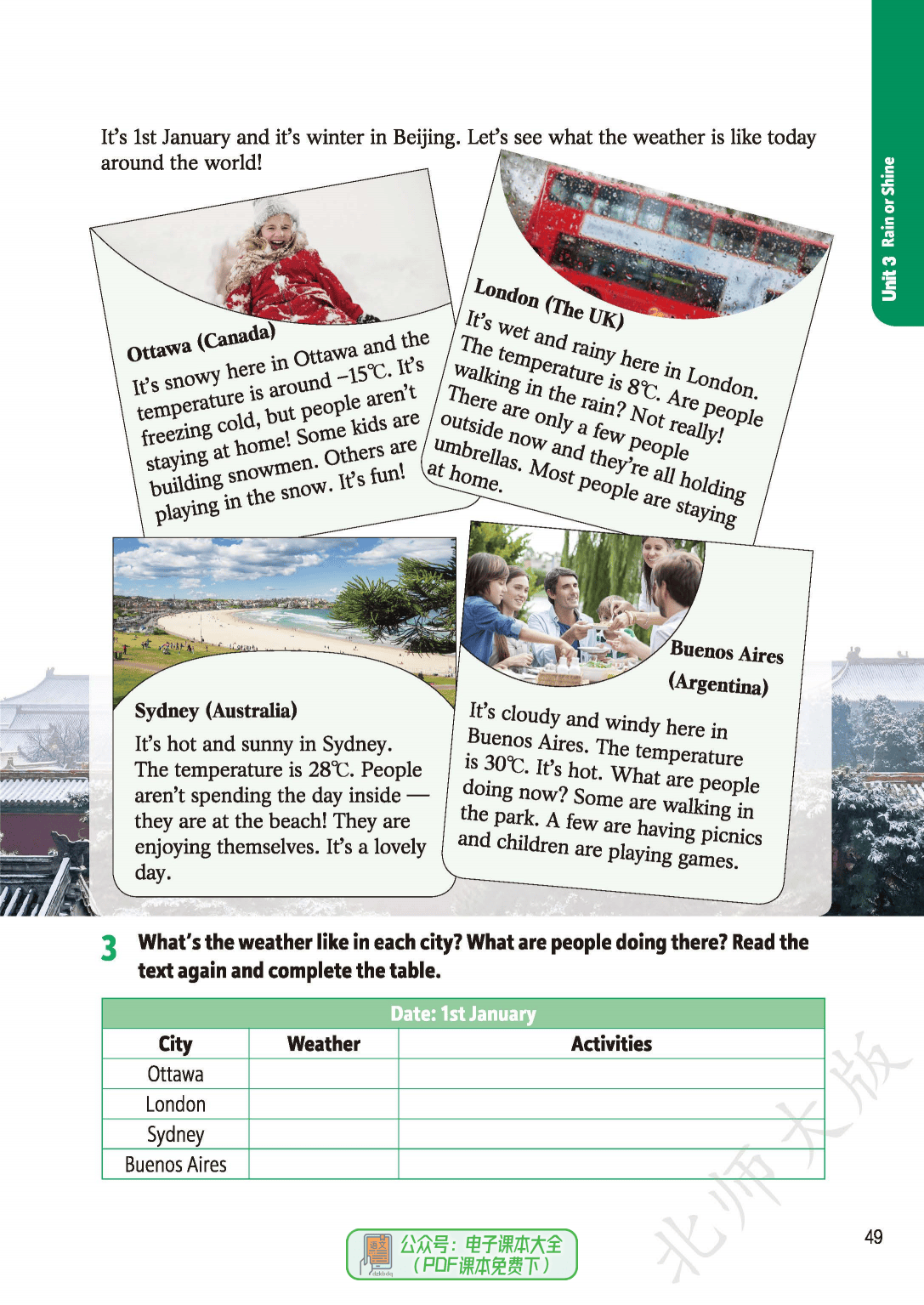 Unit 3 Rain or Shine

It's 1st January and it's winter in Beijing. Let's see what the weather is like today around the world!

Ottawa (Canada)
It's snowy here in Ottawa and the temperature is around −15℃. It's freezing cold, but people aren't staying at home! Some kids are building snowmen. Others are playing in the snow. It's fun!

London (The UK)
It's wet and rainy here in London. The temperature is 8℃. Are people walking in the rain? Not really! There are only a few people outside now and they're all holding umbrellas. Most people are staying at home.

Sydney (Australia)
It's hot and sunny in Sydney. The temperature is 28℃. People aren't spending the day inside — they are at the beach! They are enjoying themselves. It's a lovely day.

Buenos Aires (Argentina)
It's cloudy and windy here in Buenos Aires. The temperature is 30℃. It's hot. What are people doing now? Some are walking in the park. A few are having picnics and children are playing games.

3 What's the weather like in each city? What are people doing there? Read the text again and complete the table.

| Date: 1st January | | |
|---|---|---|
| City | Weather | Activities |
| Ottawa | | |
| London | | |
| Sydney | | |
| Buenos Aires | | |

北师大版

公众号：电子课本大全
（PDF课本免费下）

49